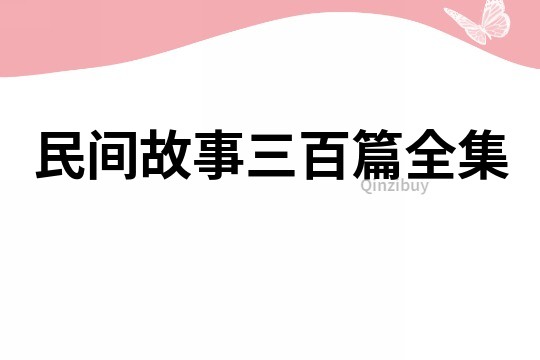 民间故事三百篇全集

Qinzibuy